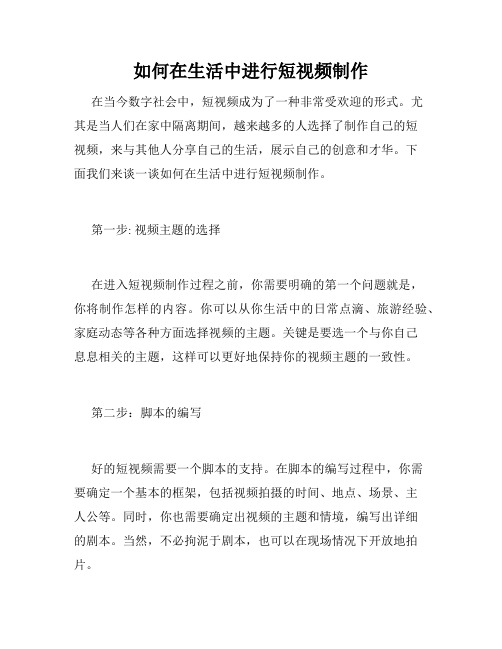 如何在生活中进行短视频制作

在当今数字社会中，短视频成为了一种非常受欢迎的形式。尤其是当人们在家中隔离期间，越来越多的人选择了制作自己的短视频，来与其他人分享自己的生活，展示自己的创意和才华。下面我们来谈一谈如何在生活中进行短视频制作。

第一步: 视频主题的选择

在进入短视频制作过程之前，你需要明确的第一个问题就是，你将制作怎样的内容。你可以从你生活中的日常点滴、旅游经验、家庭动态等各种方面选择视频的主题。关键是要选一个与你自己息息相关的主题，这样可以更好地保持你的视频主题的一致性。

第二步：脚本的编写

好的短视频需要一个脚本的支持。在脚本的编写过程中，你需要确定一个基本的框架，包括视频拍摄的时间、地点、场景、主人公等。同时，你也需要确定出视频的主题和情境，编写出详细的剧本。当然，不必拘泥于剧本，也可以在现场情况下开放地拍片。